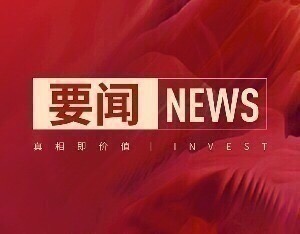 要闻 NEWS

真相即价值 | INVEST